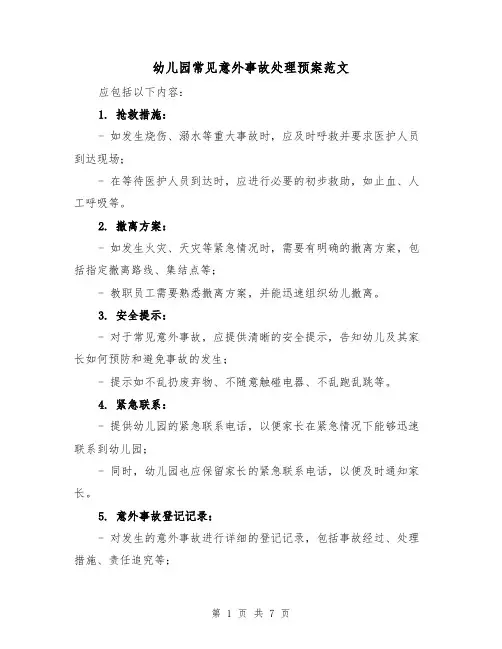 幼儿园常见意外事故处理预案范文

应包括以下内容：

1. 抢救措施：

- 如发生烧伤、溺水等重大事故时，应及时呼救并要求医护人员到达现场；

- 在等待医护人员到达时，应进行必要的初步救助，如止血、人工呼吸等。

2. 撤离方案：

- 如发生火灾、天灾等紧急情况时，需要有明确的撤离方案，包括指定撤离路线、集结点等；

- 教职员工需要熟悉撤离方案，并能迅速组织幼儿撤离。

3. 安全提示：

- 对于常见意外事故，应提供清晰的安全提示，告知幼儿及其家长如何预防和避免事故的发生；

- 提示如不乱扔废弃物、不随意触碰电器、不乱跑乱跳等。

4. 紧急联系：

- 提供幼儿园的紧急联系电话，以便家长在紧急情况下能够迅速联系到幼儿园；

- 同时，幼儿园也应保留家长的紧急联系电话，以便及时通知家长。

5. 意外事故登记记录：

- 对发生的意外事故进行详细的登记记录，包括事故经过、处理措施、责任追究等；

第 1 页 共 7 页